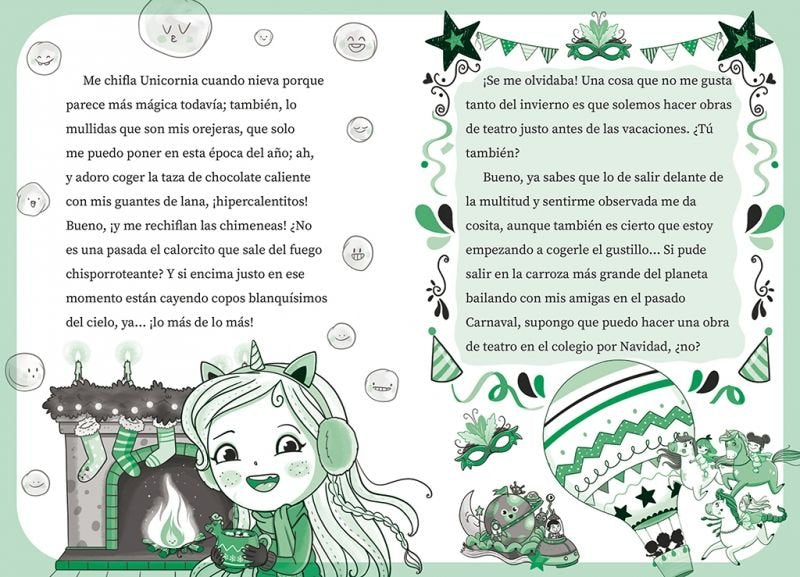 Me chifla Unicornia cuando nieva porque parece más mágica todavía; también, lo mullidas que son mis orejeras, que solo me puedo poner en esta época del año; ah, y adoro coger la taza de chocolate caliente con mis guantes de lana, ¡hipercalentitos! Bueno, ¡y me rechiflan las chimeneas! ¿No es una pasada el calorcito que sale del fuego chisporroteante? Y si encima justo en ese momento están cayendo copos blanquísimos del cielo, ya... ¡lo más de lo más!

¡Se me olvidaba! Una cosa que no me gusta tanto del invierno es que solemos hacer obras de teatro justo antes de las vacaciones. ¿Tú también?

Bueno, ya sabes que lo de salir delante de la multitud y sentirme observada me da cosita, aunque también es cierto que estoy empezando a cogerle el gustillo... Si pude salir en la carroza más grande del planeta bailando con mis amigas en el pasado Carnaval, supongo que puedo hacer una obra de teatro en el colegio por Navidad, ¿no?